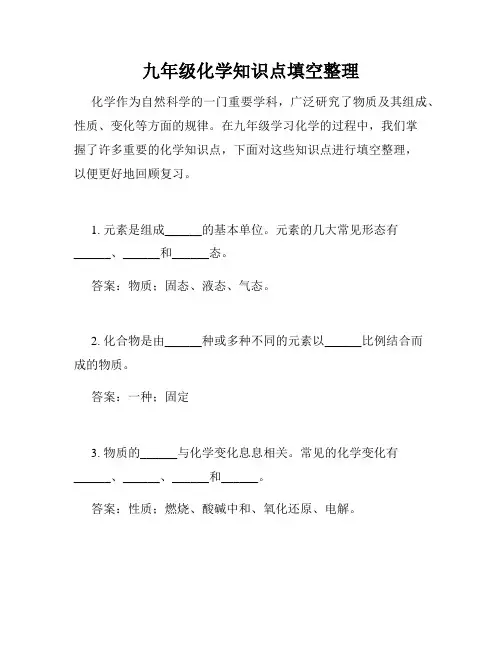 九年级化学知识点填空整理

化学作为自然科学的一门重要学科，广泛研究了物质及其组成、性质、变化等方面的规律。在九年级学习化学的过程中，我们掌握了许多重要的化学知识点，下面对这些知识点进行填空整理，以便更好地回顾复习。

1. 元素是组成______的基本单位。元素的几大常见形态有______、______和______态。

答案：物质；固态、液态、气态。

2. 化合物是由______种或多种不同的元素以______比例结合而成的物质。

答案：一种；固定

3. 物质的______与化学变化息息相关。常见的化学变化有______、______、______和______。

答案：性质；燃烧、酸碱中和、氧化还原、电解。